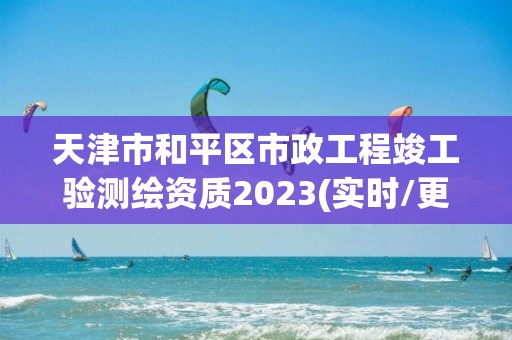 天津市和平区市政工程竣工验测绘资质2023(实时/更